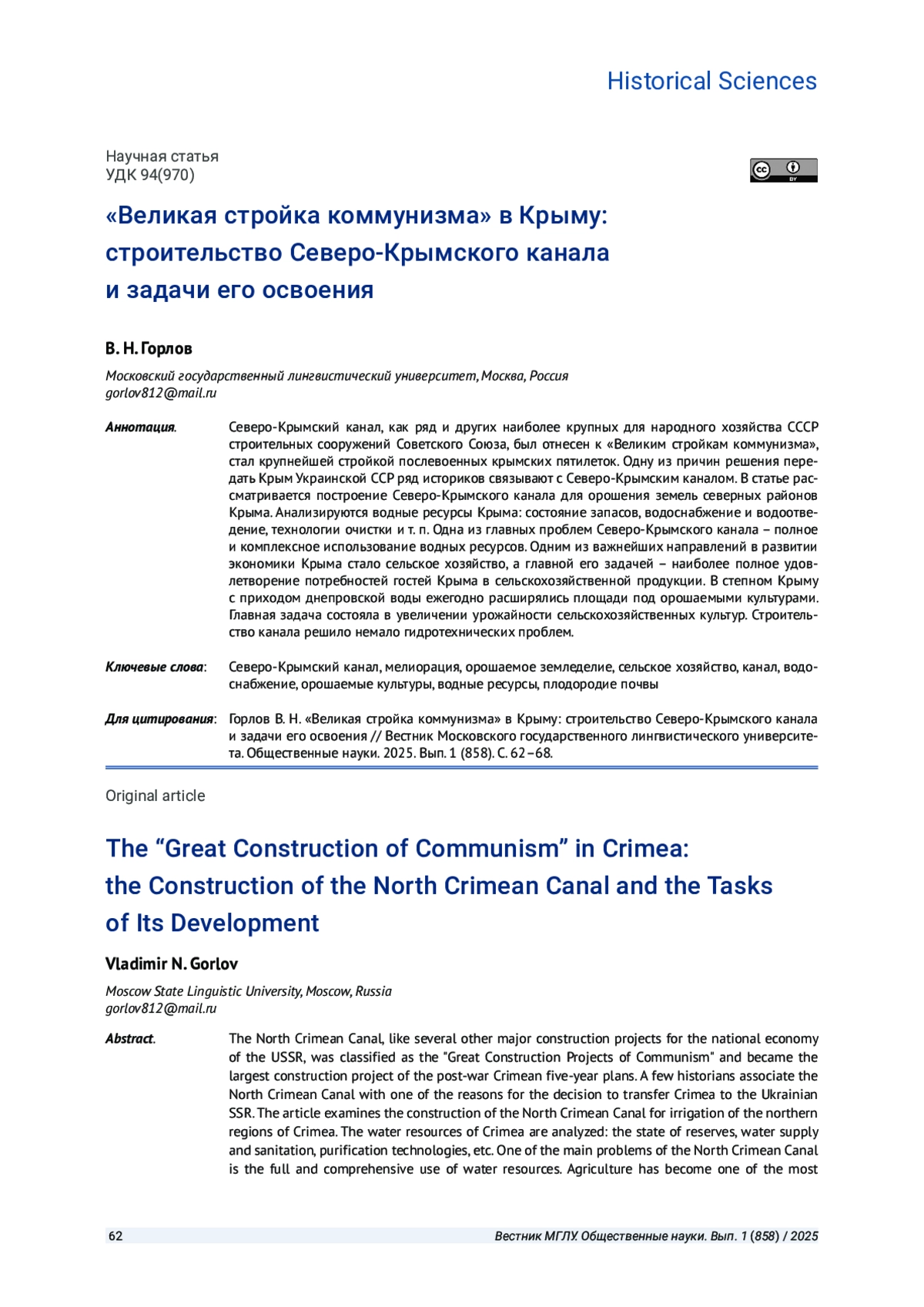 Historical Sciences

Научная статья
УДК 94(970)

cc BY

«Великая стройка коммунизма» в Крыму: строительство Северо-Крымского канала и задачи его освоения

В. Н. Горлов

Московский государственный лингвистический университет, Москва, Россия
gorlov812@mail.ru

Аннотация. Северо-Крымский канал, как ряд и других наиболее крупных для народного хозяйства СССР строительных сооружений Советского Союза, был отнесен к «Великим стройкам коммунизма», стал крупнейшей стройкой послевоенных крымских пятилеток. Одну из причин решения передать Крым Украинской ССР ряд историков связывают с Северо-Крымским каналом. В статье рассматривается построение Северо-Крымского канала для орошения земель северных районов Крыма. Анализируются водные ресурсы Крыма: состояние запасов, водоснабжение и водоотведение, технологии очистки и т. п. Одна из главных проблем Северо-Крымского канала – полное и комплексное использование водных ресурсов. Одним из важнейших направлений в развитии экономики Крыма стало сельское хозяйство, а главной его задачей – наиболее полное удовлетворение потребностей гостей Крыма в сельскохозяйственной продукции. В степном Крыму с приходом днепровской воды ежегодно расширялись площади под орошаемыми культурами. Главная задача состояла в увеличении урожайности сельскохозяйственных культур. Строительство канала решило немало гидротехнических проблем.

Ключевые слова: Северо-Крымский канал, мелиорация, орошаемое земледелие, сельское хозяйство, канал, водоснабжение, орошаемые культуры, водные ресурсы, плодородие почвы

Для цитирования: Горлов В. Н. «Великая стройка коммунизма» в Крыму: строительство Северо-Крымского канала и задачи его освоения // Вестник Московского государственного лингвистического университета. Общественные науки. 2025. Вып. 1 (858). С. 62–68.

Original article

The “Great Construction of Communism” in Crimea: the Construction of the North Crimean Canal and the Tasks of Its Development

Vladimir N. Gorlov

Moscow State Linguistic University, Moscow, Russia
gorlov812@mail.ru

Abstract. The North Crimean Canal, like several other major construction projects for the national economy of the USSR, was classified as the "Great Construction Projects of Communism" and became the largest construction project of the post-war Crimean five-year plans. A few historians associate the North Crimean Canal with one of the reasons for the decision to transfer Crimea to the Ukrainian SSR. The article examines the construction of the North Crimean Canal for irrigation of the northern regions of Crimea. The water resources of Crimea are analyzed: the state of reserves, water supply and sanitation, purification technologies, etc. One of the main problems of the North Crimean Canal is the full and comprehensive use of water resources. Agriculture has become one of the most

62 Вестник МГЛУ. Общественные науки. Вып. 1 (858) / 2025